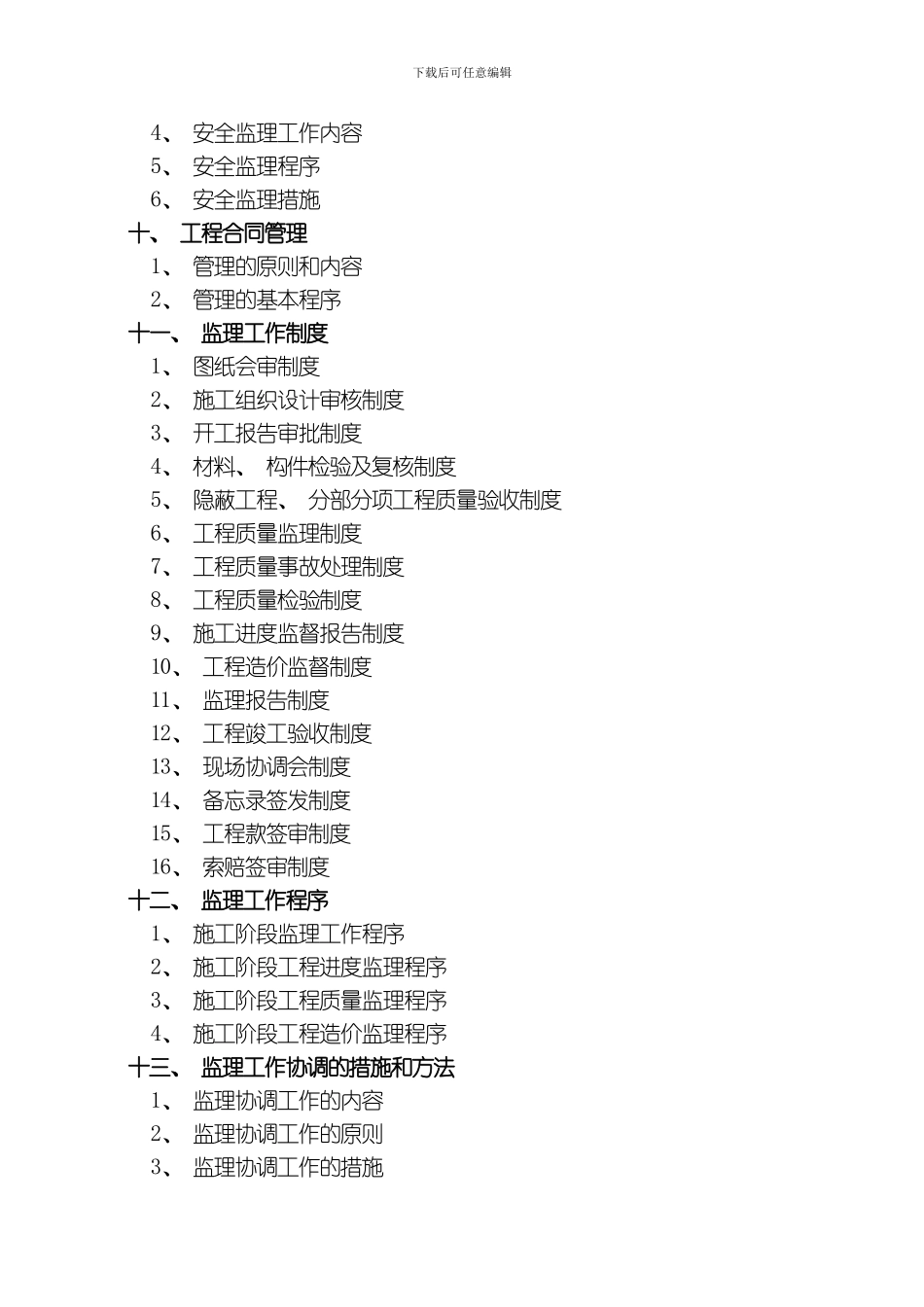 下载后可任意编辑

4、 安全监理工作内容
5、 安全监理程序
6、 安全监理措施
十、 工程合同管理
1、 管理的原则和内容
2、 管理的基本程序
十一、 监理工作制度
1、 图纸会审制度
2、 施工组织设计审核制度
3、 开工报告审批制度
4、 材料、 构件检验及复核制度
5、 隐蔽工程、 分部分项工程质量验收制度
6、 工程质量监理制度
7、 工程质量事故处理制度
8、 工程质量检验制度
9、 施工进度监督报告制度
10、 工程造价监督制度
11、 监理报告制度
12、 工程竣工验收制度
13、 现场协调会制度
14、 备忘录签发制度
15、 工程款签审制度
16、 索赔签审制度
十二、 监理工作程序
1、 施工阶段监理工作程序
2、 施工阶段工程进度监理程序
3、 施工阶段工程质量监理程序
4、 施工阶段工程造价监理程序
十三、 监理工作协调的措施和方法
1、 监理协调工作的内容
2、 监理协调工作的原则
3、 监理协调工作的措施